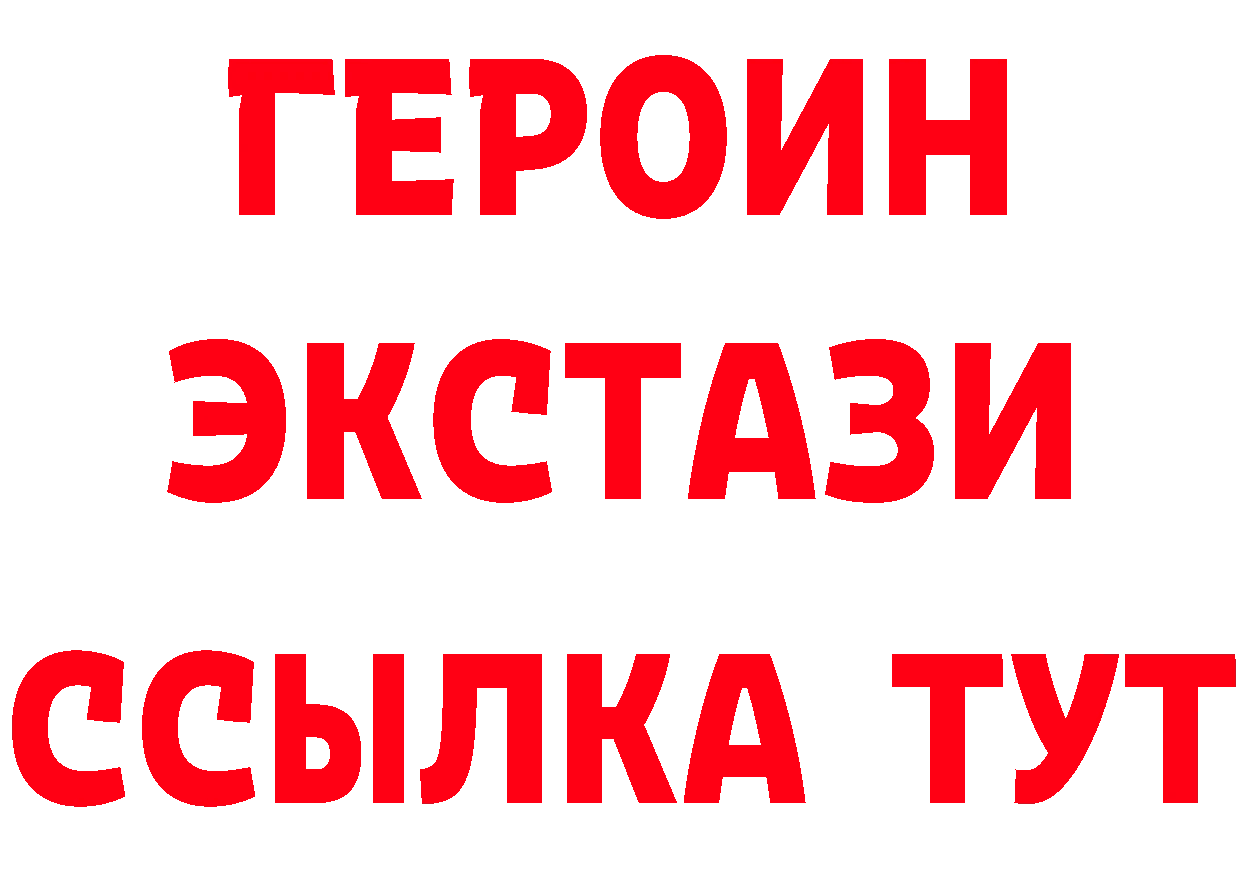 ГЕРОИН
ЭКСТАЗИ
ССЫЛКА ТУТ